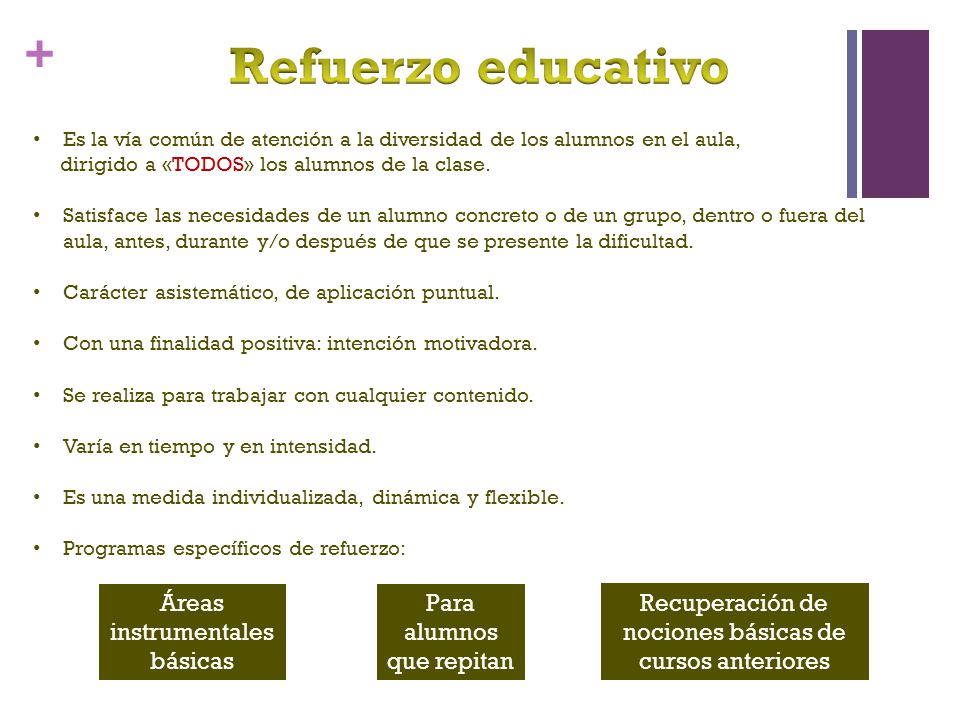 +

Refuerzo educativo

• Es la vía común de atención a la diversidad de los alumnos en el aula, dirigido a «TODOS» los alumnos de la clase.

• Satisface las necesidades de un alumno concreto o de un grupo, dentro o fuera del aula, antes, durante y/o después de que se presente la dificultad.

• Carácter asistemático, de aplicación puntual.

• Con una finalidad positiva: intención motivadora.

• Se realiza para trabajar con cualquier contenido.

• Varía en tiempo y en intensidad.

• Es una medida individualizada, dinámica y flexible.

• Programas específicos de refuerzo:

Áreas instrumentales básicas

Para alumnos que repitan

Recuperación de nociones básicas de cursos anteriores